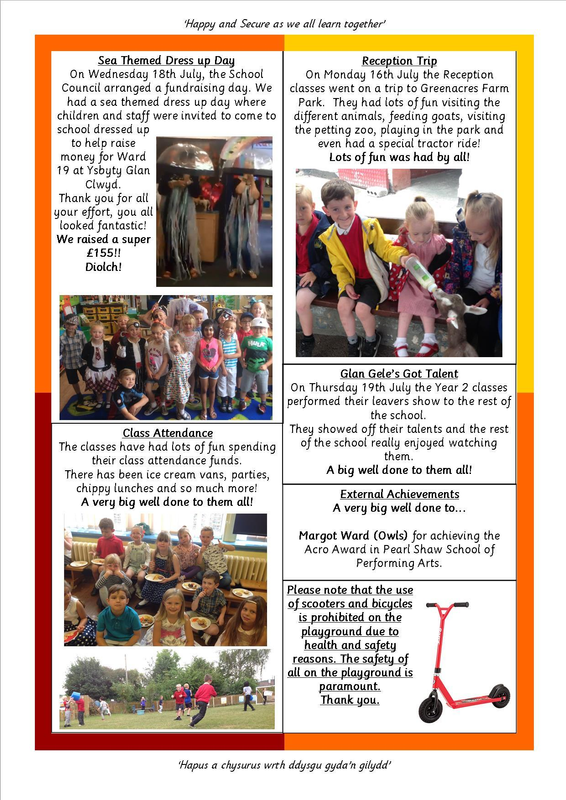 'Happy and Secure as we all learn together'

Sea Themed Dress up Day

On Wednesday 18th July, the School Council arranged a fundraising day. We had a sea themed dress up day where children and staff were invited to come to school dressed up to help raise money for Ward 19 at Ysbyty Glan Clwyd.

Thank you for all your effort, you all looked fantastic!

We raised a super £155!! Diolch!

Class Attendance

The classes have had lots of fun spending their class attendance funds.

There has been ice cream vans, parties, chippy lunches and so much more!

A very big well done to them all!

Reception Trip

On Monday 16th July the Reception classes went on a trip to Greenacres Farm Park. They had lots of fun visiting the different animals, feeding goats, visiting the petting zoo, playing in the park and even had a special tractor ride!

Lots of fun was had by all!

Glan Gele's Got Talent

On Thursday 19th July the Year 2 classes performed their leavers show to the rest of the school.

They showed off their talents and the rest of the school really enjoyed watching them.

A big well done to them all!

External Achievements

A very big well done to...

Margot Ward (Owls) for achieving the Acro Award in Pearl Shaw School of Performing Arts.

Please note that the use of scooters and bicycles is prohibited on the playground due to health and safety reasons. The safety of all on the playground is paramount.

Thank you.

'Hapus a chysurus wrth ddysgu gyda'n gilydd'